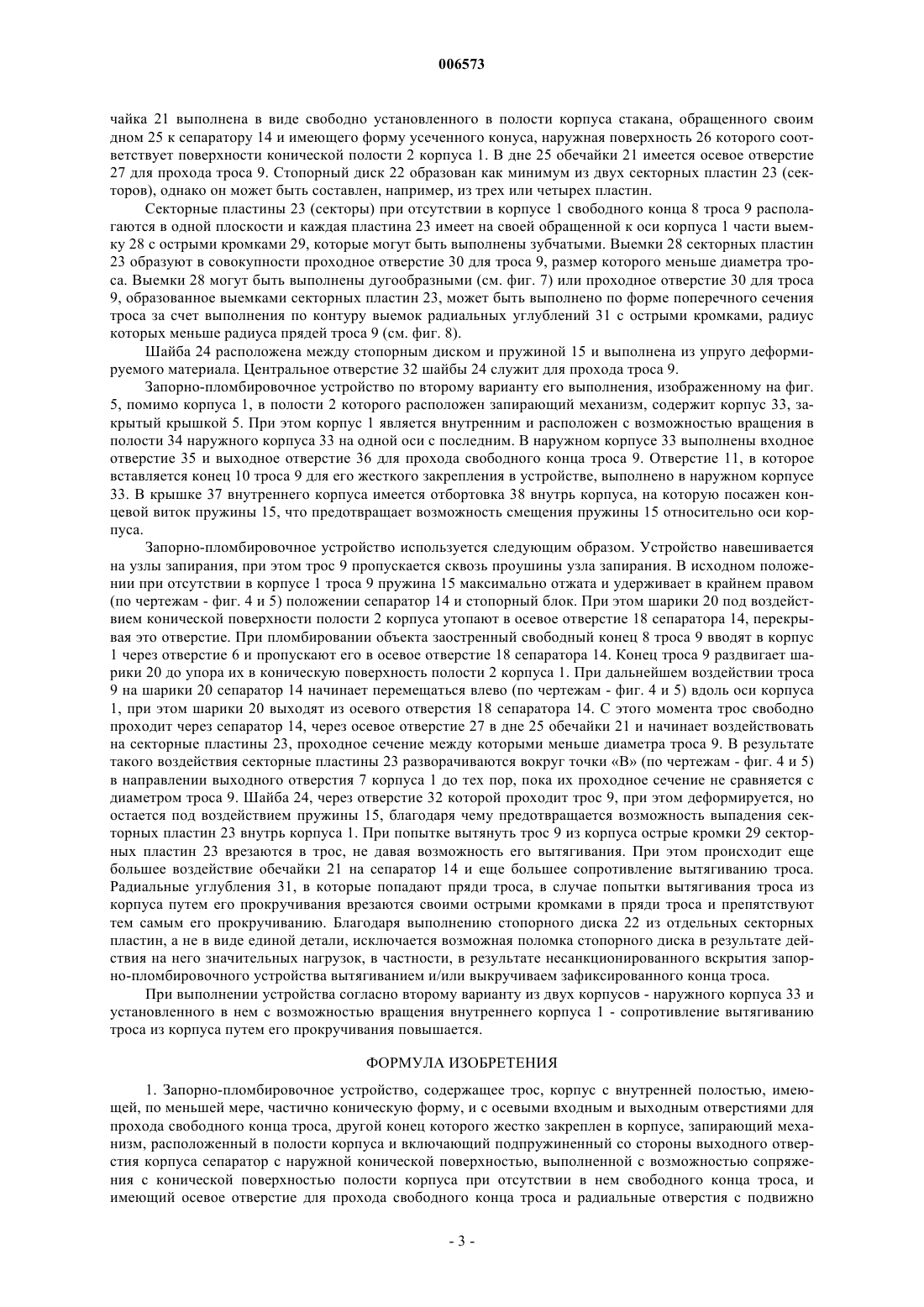 006573

чайка 21 выполнена в виде свободно установленного в полости корпуса стакана, обращенного своим дном 25 к сепаратору 14 и имеющего форму усеченного конуса, наружная поверхность 26 которого соответствует поверхности конической полости 2 корпуса 1. В дне 25 обечайки 21 имеется осевое отверстие 27 для прохода троса 9. Стопорный диск 22 образован как минимум из двух секторных пластин 23 (секторов), однако он может быть составлен, например, из трех или четырех пластин.

Секторные пластины 23 (секторы) при отсутствии в корпусе 1 свободного конца 8 троса 9 располагаются в одной плоскости и каждая пластина 23 имеет на своей обращенной к оси корпуса 1 части выемку 28 с острыми кромками 29, которые могут быть выполнены зубчатыми. Выемки 28 секторных пластин 23 образуют в совокупности проходное отверстие 30 для троса 9, размер которого меньше диаметра троса. Выемки 28 могут быть выполнены дугообразными (см. фиг. 7) или проходное отверстие 30 для троса 9, образованное выемками секторных пластин 23, может быть выполнено по форме поперечного сечения троса за счет выполнения по контуру выемок радиальных углублений 31 с острыми кромками, радиус которых меньше радиуса прядей троса 9 (см. фиг. 8).

Шайба 24 расположена между стопорным диском и пружиной 15 и выполнена из упруго деформируемого материала. Центральное отверстие 32 шайбы 24 служит для прохода троса 9.

Запорно-пломбировочное устройство по второму варианту его выполнения, изображенному на фиг. 5, помимо корпуса 1, в полости 2 которого расположен запирающий механизм, содержит корпус 33, закрытый крышкой 5. При этом корпус 1 является внутренним и расположен с возможностью вращения в полости 34 наружного корпуса 33 на одной оси с последним. В наружном корпусе 33 выполнены входное отверстие 35 и выходное отверстие 36 для прохода свободного конца троса 9. Отверстие 11, в которое вставляется конец 10 троса 9 для его жесткого закрепления в устройстве, выполнено в наружном корпусе 33. В крышке 37 внутреннего корпуса имеется отбортовка 38 внутрь корпуса, на которую посажен концевой виток пружины 15, что предотвращает возможность смещения пружины 15 относительно оси корпуса.

Запорно-пломбировочное устройство используется следующим образом. Устройство навешивается на узлы запирания, при этом трос 9 пропускается сквозь проушины узла запирания. В исходном положении при отсутствии в корпусе 1 троса 9 пружина 15 максимально отжата и удерживает в крайнем правом (по чертежам - фиг. 4 и 5) положении сепаратор 14 и стопорный блок. При этом шарики 20 под воздействием конической поверхности полости 2 корпуса утопают в осевое отверстие 18 сепаратора 14, перекрывая это отверстие. При пломбировании объекта заостренный свободный конец 8 троса 9 вводят в корпус 1 через отверстие 6 и пропускают его в осевое отверстие 18 сепаратора 14. Конец троса 9 раздвигает шарики 20 до упора их в коническую поверхность полости 2 корпуса 1. При дальнейшем воздействии троса 9 на шарики 20 сепаратор 14 начинает перемещаться влево (по чертежам - фиг. 4 и 5) вдоль оси корпуса 1, при этом шарики 20 выходят из осевого отверстия 18 сепаратора 14. С этого момента трос свободно проходит через сепаратор 14, через осевое отверстие 27 в дне 25 обечайки 21 и начинает воздействовать на секторные пластины 23, проходное сечение между которыми меньше диаметра троса 9. В результате такого воздействия секторные пластины 23 разворачиваются вокруг точки «В» (по чертежам - фиг. 4 и 5) в направлении выходного отверстия 7 корпуса 1 до тех пор, пока их проходное сечение не сравняется с диаметром троса 9. Шайба 24, через отверстие 32 которой проходит трос 9, при этом деформируется, но остается под воздействием пружины 15, благодаря чему предотвращается возможность выпадения секторных пластин 23 внутрь корпуса 1. При попытке вытянуть трос 9 из корпуса острые кромки 29 секторных пластин 23 врезаются в трос, не давая возможность его вытягивания. При этом происходит еще большее воздействие обечайки 21 на сепаратор 14 и еще большее сопротивление вытягиванию троса. Радиальные углубления 31, в которые попадают пряди троса, в случае попытки вытягивания троса из корпуса путем его прокручивания врезаются своими острыми кромками в пряди троса и препятствуют тем самым его прокручиванию. Благодаря выполнению стопорного диска 22 из отдельных секторных пластин, а не в виде единой детали, исключается возможная поломка стопорного диска в результате действия на него значительных нагрузок, в частности, в результате несанкционированного вскрытия запорно-пломбировочного устройства вытягиванием и/или выкручиваем зафиксированного конца троса.

При выполнении устройства согласно второму варианту из двух корпусов - наружного корпуса 33 и установленного в нем с возможностью вращения внутреннего корпуса 1 - сопротивление вытягиванию троса из корпуса путем его прокручивания повышается.

ФОРМУЛА ИЗОБРЕТЕНИЯ

1. Запорно-пломбировочное устройство, содержащее трос, корпус с внутренней полостью, имеющей, по меньшей мере, частично коническую форму, и с осевыми входным и выходным отверстиями для прохода свободного конца троса, другой конец которого жестко закреплен в корпусе, запирающий механизм, расположенный в полости корпуса и включающий подпружиненный со стороны выходного отверстия корпуса сепаратор с наружной конической поверхностью, выполненной с возможностью сопряжения с конической поверхностью полости корпуса при отсутствии в нем свободного конца троса, и имеющий осевое отверстие для прохода свободного конца троса и радиальные отверстия с подвижно

- 3 -